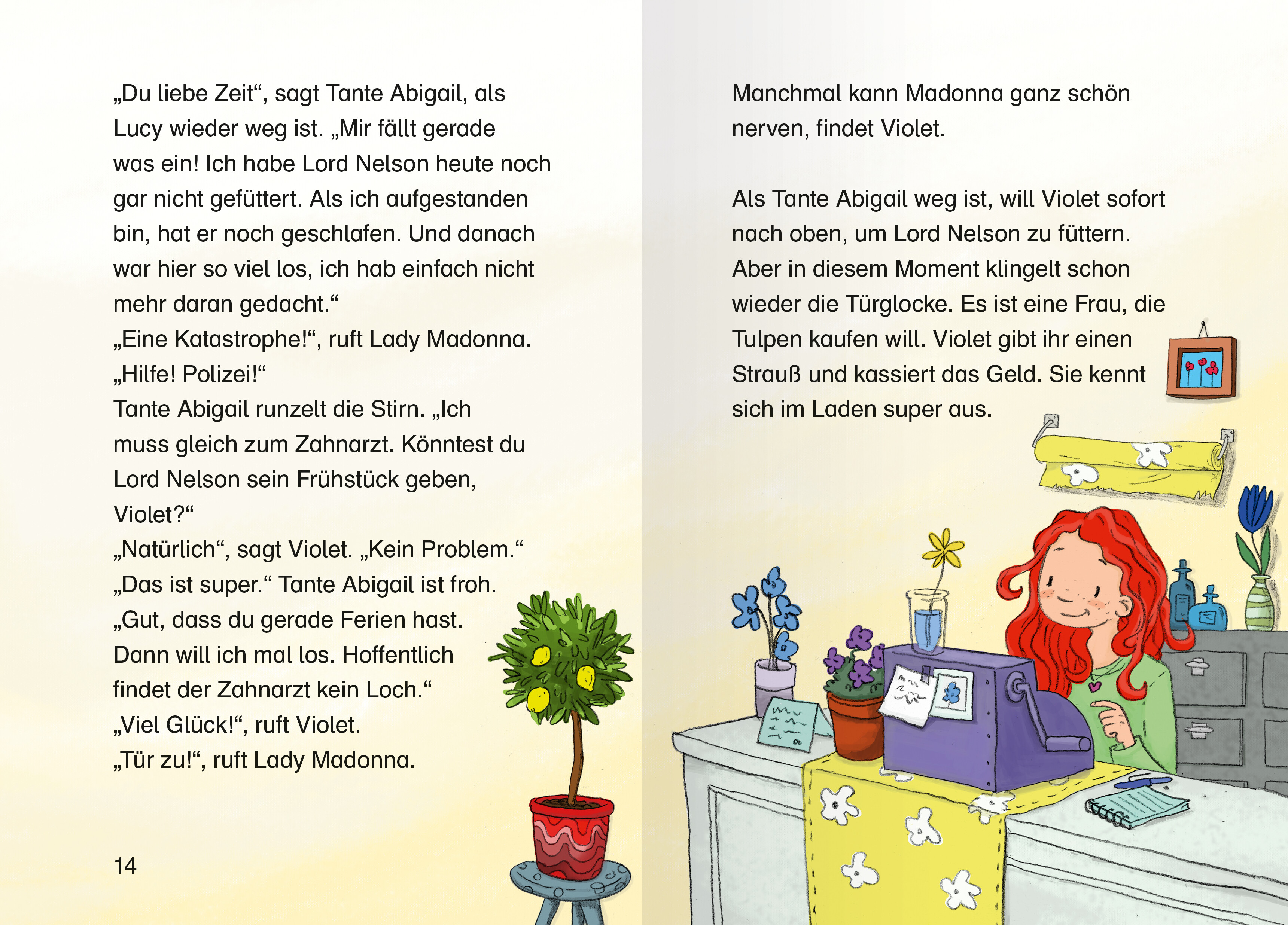 „Du liebe Zeit“, sagt Tante Abigail, als Lucy wieder weg ist. „Mir fällt gerade was ein! Ich habe Lord Nelson heute noch gar nicht gefüttert. Als ich aufgestanden bin, hat er noch geschlafen. Und danach war hier so viel los, ich hab einfach nicht mehr daran gedacht.“
„Eine Katastrophe!“, ruft Lady Madonna. „Hilfe! Polizei!“
Tante Abigail runzelt die Stirn. „Ich muss gleich zum Zahnarzt. Könntest du Lord Nelson sein Frühstück geben, Violet?“
„Natürlich“, sagt Violet. „Kein Problem.“
„Das ist super.“ Tante Abigail ist froh. „Gut, dass du gerade Ferien hast. Dann will ich mal los. Hoffentlich findet der Zahnarzt kein Loch.“
„Viel Glück!“, ruft Violet.
„Tür zu!“, ruft Lady Madonna.

14

Manchmal kann Madonna ganz schön nerven, findet Violet.

Als Tante Abigail weg ist, will Violet sofort nach oben, um Lord Nelson zu füttern. Aber in diesem Moment klingelt schon wieder die Türglocke. Es ist eine Frau, die Tulpen kaufen will. Violet gibt ihr einen Strauß und kassiert das Geld. Sie kennt sich im Laden super aus.